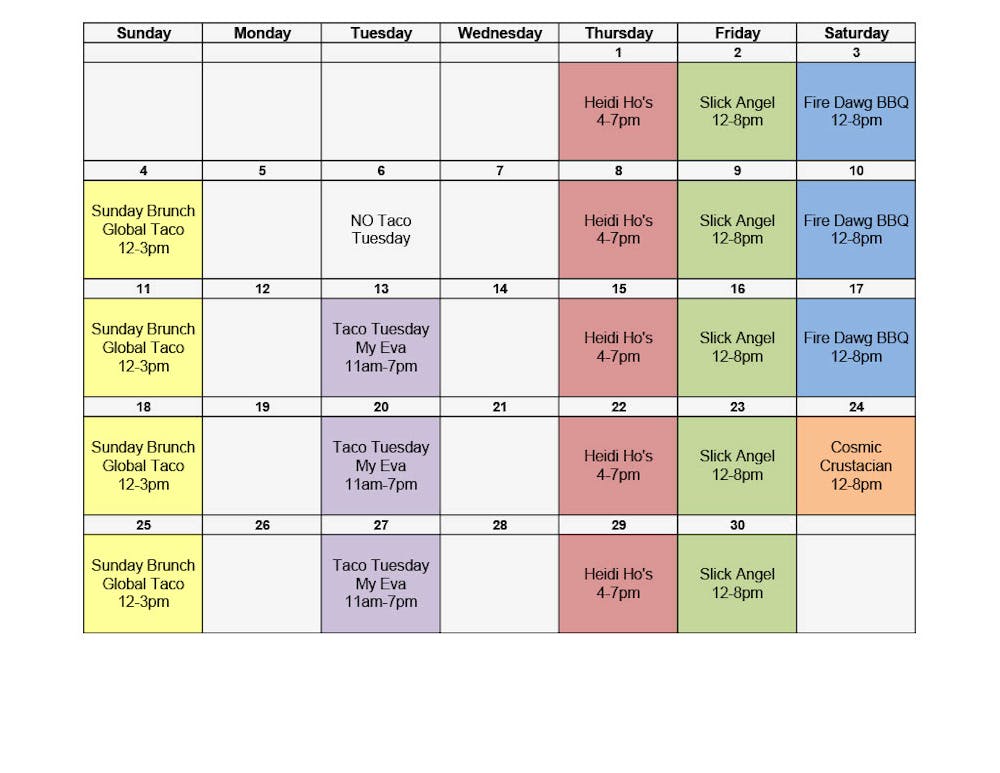 | Sunday | Monday | Tuesday | Wednesday | Thursday | Friday | Saturday |
|---|---|---|---|---|---|---|
| | | | | 1 | 2 | 3 |
| | | | | Heidi Ho's 4-7pm | Slick Angel 12-8pm | Fire Dawg BBQ 12-8pm |
| 4 | 5 | 6 | 7 | 8 | 9 | 10 |
| Sunday Brunch Global Taco 12-3pm | | NO Taco Tuesday | | Heidi Ho's 4-7pm | Slick Angel 12-8pm | Fire Dawg BBQ 12-8pm |
| 11 | 12 | 13 | 14 | 15 | 16 | 17 |
| Sunday Brunch Global Taco 12-3pm | | Taco Tuesday My Eva 11am-7pm | | Heidi Ho's 4-7pm | Slick Angel 12-8pm | Fire Dawg BBQ 12-8pm |
| 18 | 19 | 20 | 21 | 22 | 23 | 24 |
| Sunday Brunch Global Taco 12-3pm | | Taco Tuesday My Eva 11am-7pm | | Heidi Ho's 4-7pm | Slick Angel 12-8pm | Cosmic Crustacian 12-8pm |
| 25 | 26 | 27 | 28 | 29 | 30 | |
| Sunday Brunch Global Taco 12-3pm | | Taco Tuesday My Eva 11am-7pm | | Heidi Ho's 4-7pm | Slick Angel 12-8pm | |